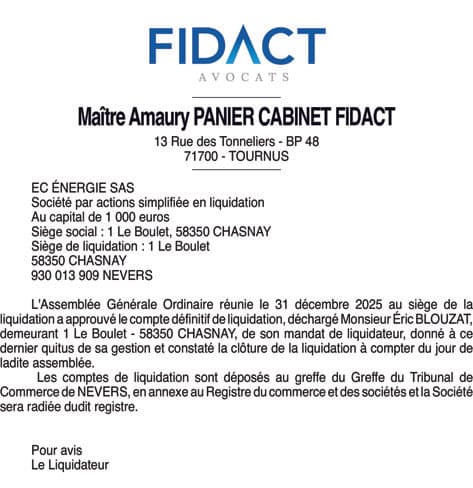 FIDACT
AVOCATS

Maître Amaury PANIER CABINET FIDACT
13 Rue des Tonneliers - BP 48
71700 - TOURNUS

EC ÉNERGIE SAS
Société par actions simplifiée en liquidation
Au capital de 1 000 euros
Siège social : 1 Le Boulet, 58350 CHASNAY
Siège de liquidation : 1 Le Boulet
58350 CHASNAY
930 013 909 NEVERS

L'Assemblée Générale Ordinaire réunie le 31 décembre 2025 au siège de la liquidation a approuvé le compte définitif de liquidation, déchargé Monsieur Éric BLOUZAT, demeurant 1 Le Boulet - 58350 CHASNAY, de son mandat de liquidateur, donné à ce dernier quitus de sa gestion et constaté la clôture de la liquidation à compter du jour de ladite assemblée.

Les comptes de liquidation sont déposés au greffe du Greffe du Tribunal de Commerce de NEVERS, en annexe au Registre du commerce et des sociétés et la Société sera radiée dudit registre.

Pour avis
Le Liquidateur